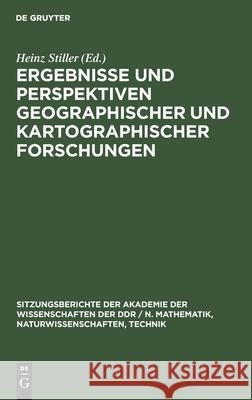 DE GRUYTER

Heinz Stiller (Ed.)

ERGEBNISSE UND PERSPEKTIVEN GEOGRAPHISCHER UND KARTOGRAPHISCHER FORSCHUNGEN

SITZUNGSBERICHTE DER AKADEMIE DER WISSENSCHAFTEN DER DDR / N. MATHEMATIK, NATURWISSENSCHAFTEN, TECHNIK

DE G

Kraina Książek